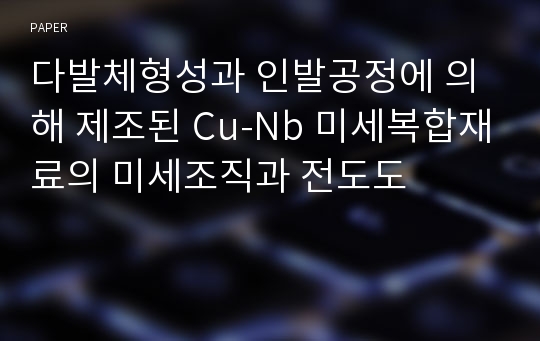 PAPER

다발체형성과 인발공정에 의해 제조된 Cu-Nb 미세복합재료의 미세조직과 전도도